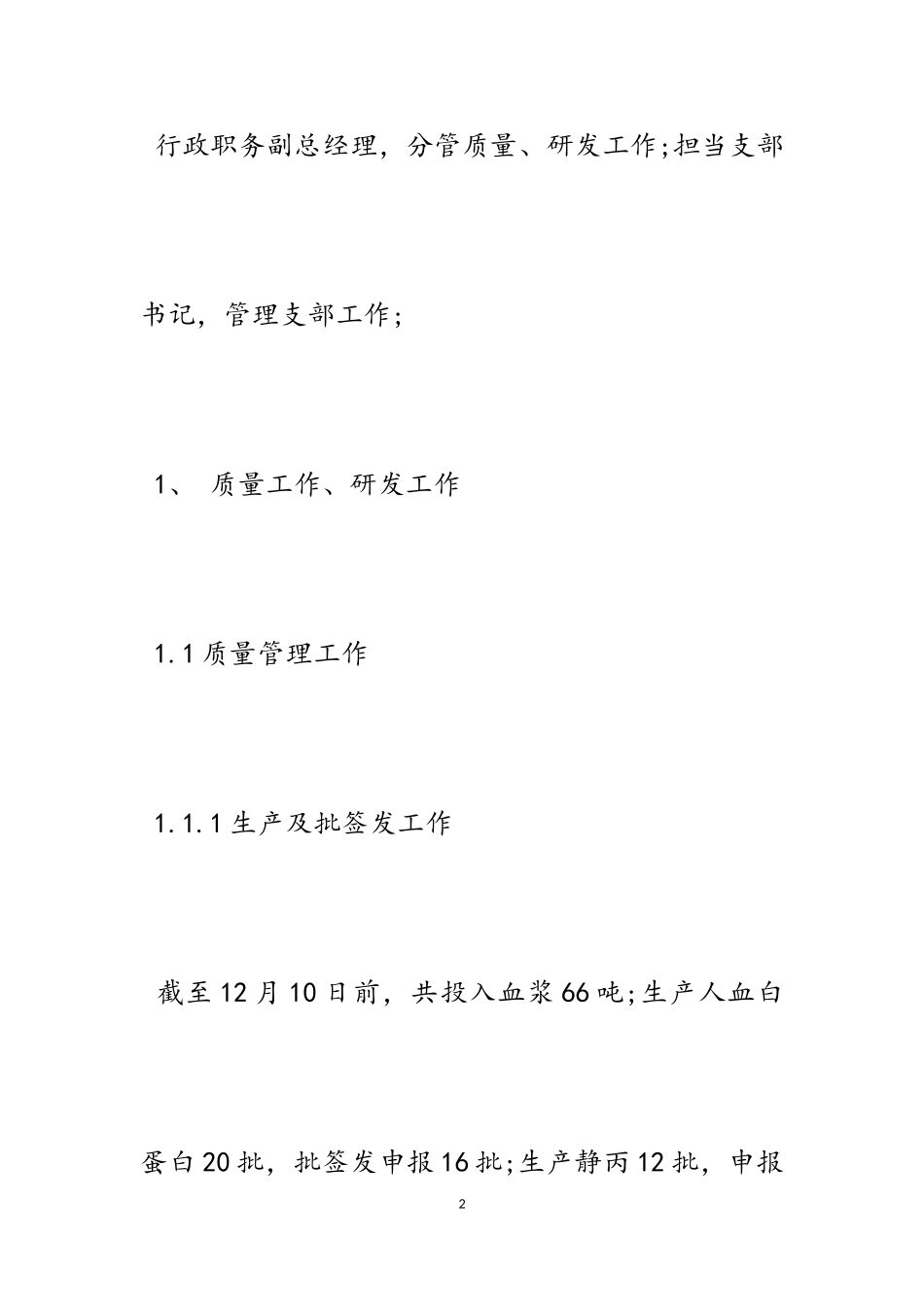 行政职务副总经理，分管质量、研发工作;担当支部书记，管理支部工作;

1、 质量工作、研发工作

1.1 质量管理工作

1.1.1 生产及批签发工作

截至12月10日前，共投入血浆66吨;生产人血白蛋白20批，批签发申报16批;生产静丙12批，申报

2